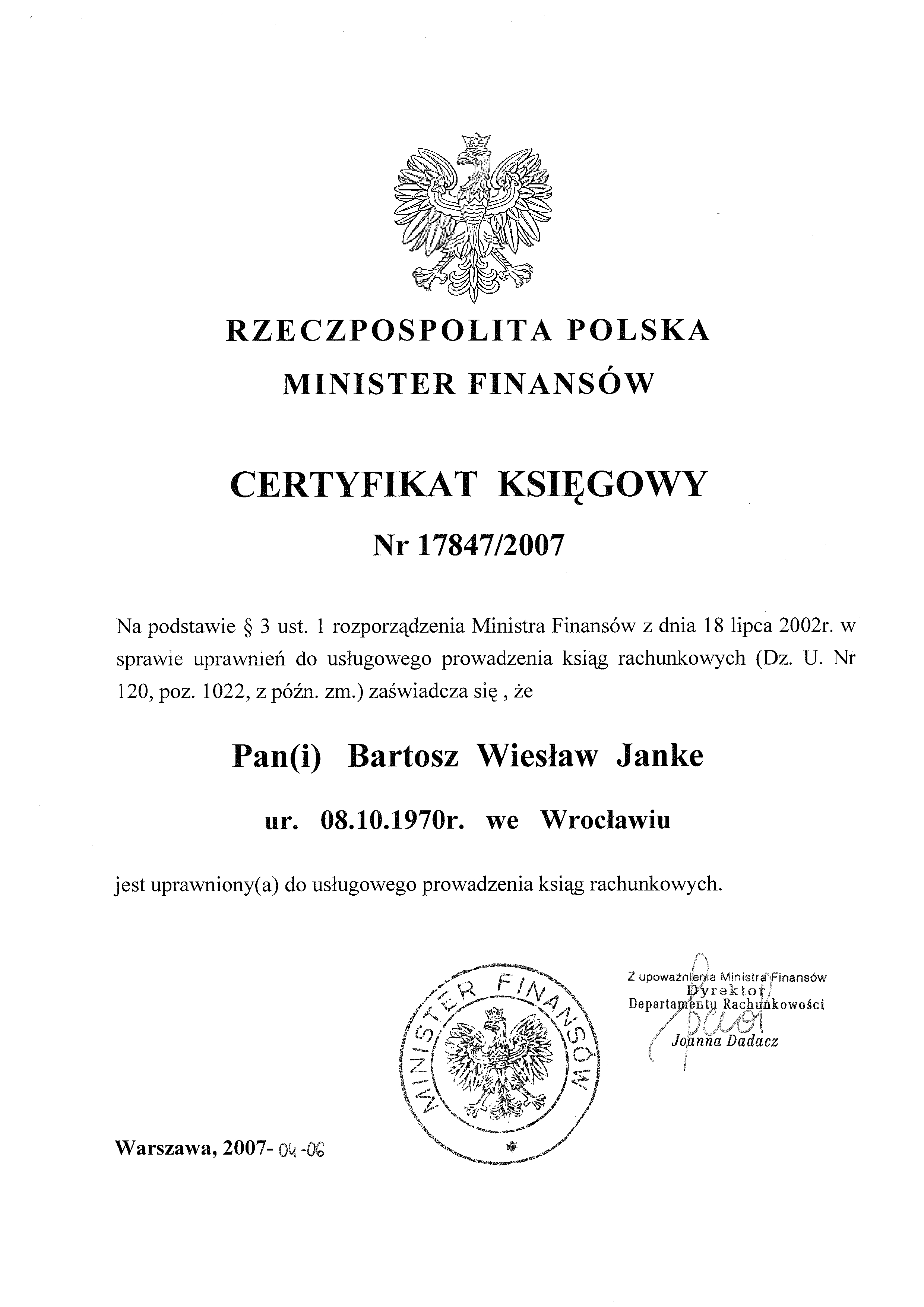 RZECZPOSPOLITA POLSKA
MINISTER FINANSÓW

CERTYFIKAT KSIĘGOWY

Nr 17847/2007

Na podstawie § 3 ust. 1 rozporządzenia Ministra Finansów z dnia 18 lipca 2002r. w sprawie uprawnień do usługowego prowadzenia ksiąg rachunkowych (Dz. U. Nr 120, poz. 1022, z późn. zm.) zaświadcza się , że

Pan(i) Bartosz Wiesław Janke

ur. 08.10.1970r. we Wrocławiu

jest uprawniony(a) do usługowego prowadzenia ksiąg rachunkowych.

MINISTER FINANSÓW

Z upoważnienia Ministra Finansów
Dyrektor
Departamentu Rachunkowości
Joanna Dadacz

Warszawa, 2007- 04 -06